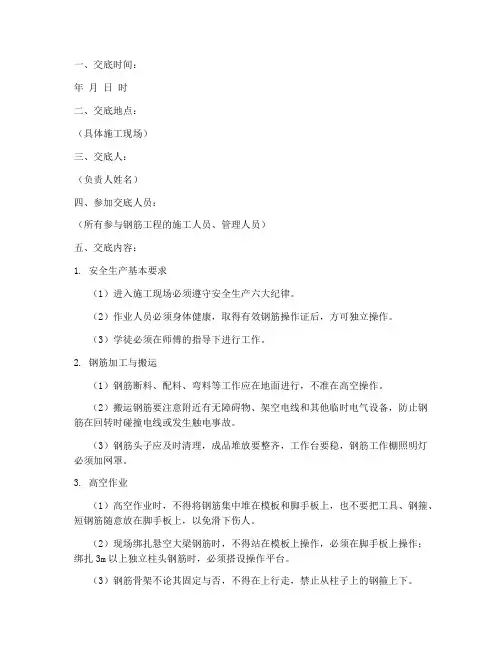 一、交底时间：

年 月 日 时

二、交底地点：

（具体施工现场）

三、交底人：

（负责人姓名）

四、参加交底人员：

（所有参与钢筋工程的施工人员、管理人员）

五、交底内容：

1. 安全生产基本要求

（1）进入施工现场必须遵守安全生产六大纪律。

（2）作业人员必须身体健康，取得有效钢筋操作证后，方可独立操作。

（3）学徒必须在师傅的指导下进行工作。

2. 钢筋加工与搬运

（1）钢筋断料、配料、弯料等工作应在地面进行，不准在高空操作。

（2）搬运钢筋要注意附近有无障碍物、架空电线和其他临时电气设备，防止钢筋在回转时碰撞电线或发生触电事故。

（3）钢筋头子应及时清理，成品堆放要整齐，工作台要稳，钢筋工作棚照明灯必须加网罩。

3. 高空作业

（1）高空作业时，不得将钢筋集中堆在模板和脚手板上，也不要把工具、钢箍、短钢筋随意放在脚手板上，以免滑下伤人。

（2）现场绑扎悬空大梁钢筋时，不得站在模板上操作，必须在脚手板上操作；绑扎 3m 以上独立柱头钢筋时，必须搭设操作平台。

（3）钢筋骨架不论其固定与否，不得在上行走，禁止从柱子上的钢箍上下。